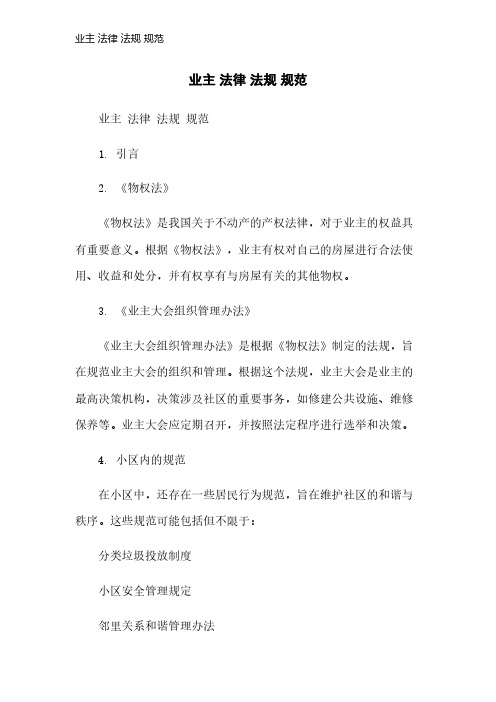 业主 法律 法规 规范

业主 法律 法规 规范

业主 法律 法规 规范

1. 引言

2. 《物权法》

《物权法》是我国关于不动产的产权法律，对于业主的权益具有重要意义。根据《物权法》，业主有权对自己的房屋进行合法使用、收益和处分，并有权享有与房屋有关的其他物权。

3. 《业主大会组织管理办法》

《业主大会组织管理办法》是根据《物权法》制定的法规，旨在规范业主大会的组织和管理。根据这个法规，业主大会是业主的最高决策机构，决策涉及社区的重要事务，如修建公共设施、维修保养等。业主大会应定期召开，并按照法定程序进行选举和决策。

4. 小区内的规范

在小区中，还存在一些居民行为规范，旨在维护社区的和谐与秩序。这些规范可能包括但不限于：

分类垃圾投放制度

小区安全管理规定

邻里关系和谐管理办法